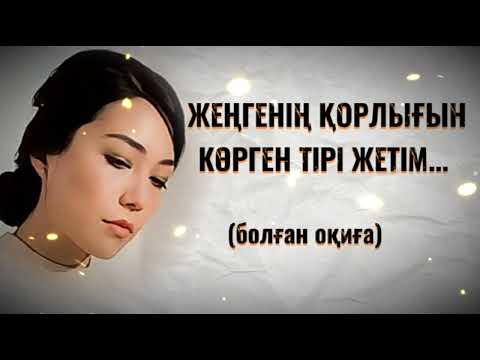 ЖЕҢГЕНІҢ ҚОРЛЫҒЫН КӨРГЕН ТІРІ ЖЕТІМ...

(болған оқиға)